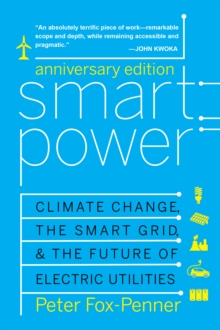 "An absolutely terrific piece of work—remarkable scope and depth, while remaining accessible and pragmatic."
—JOHN KWOKA

anniversary edition

smart power

CLIMATE CHANGE, THE SMART GRID, & THE FUTURE OF ELECTRIC UTILITIES

Peter Fox-Penner